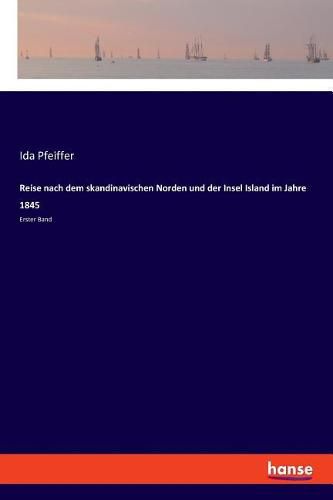 Ida Pfeiffer

Reise nach dem skandinavischen Norden und der Insel Island im Jahre 1845

Erster Band

hanse